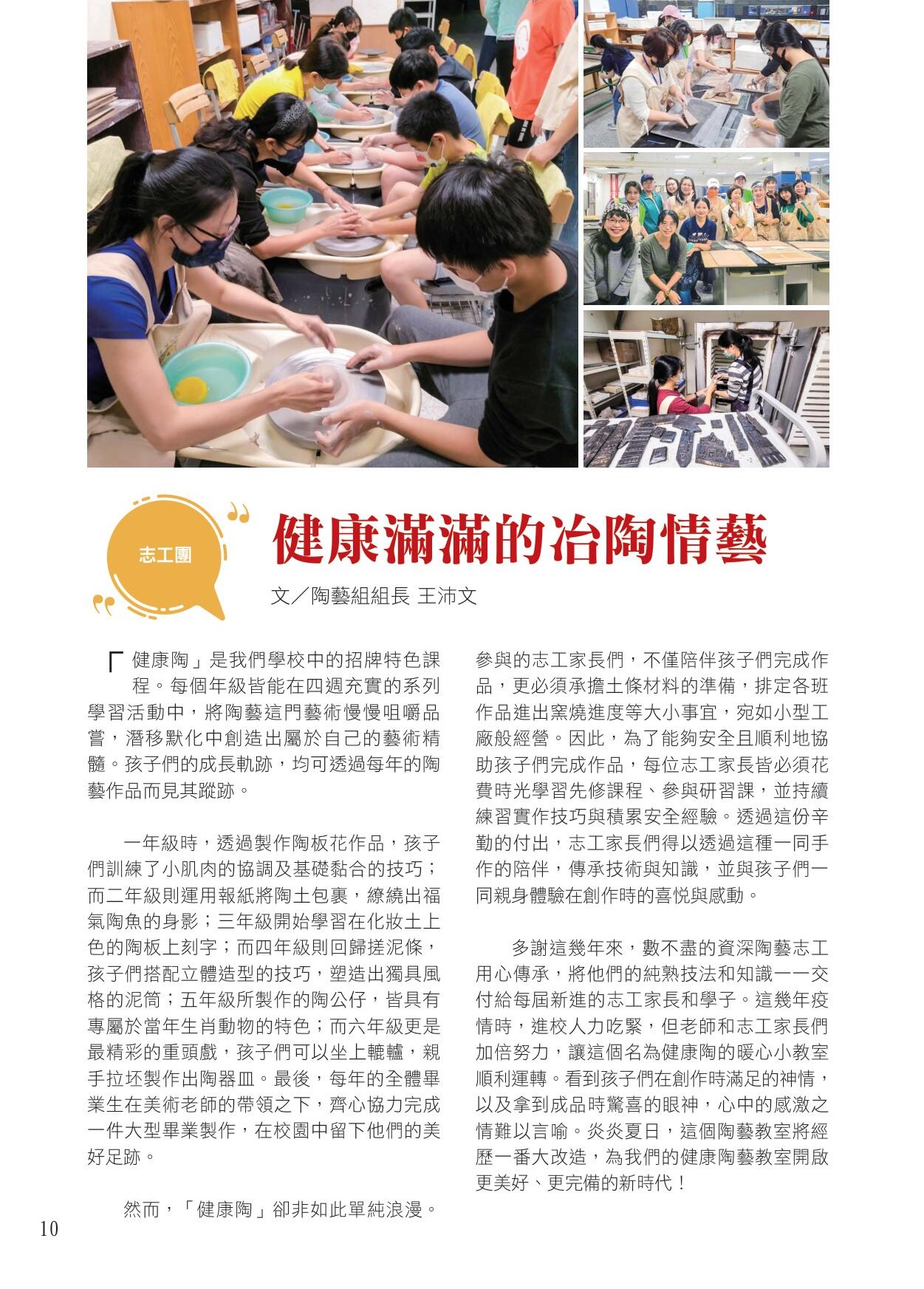 志工團

健康滿滿的冶陶情藝

文／陶藝組組長 王沛文

「健康陶」是我們學校中的招牌特色課程。每個年級皆能在四週充實的系列學習活動中，將陶藝這門藝術慢慢咀嚼品嘗，潛移默化中創造出屬於自己的藝術精髓。孩子們的成長軌跡，均可透過每年的陶藝作品而見其蹤跡。

一年級時，透過製作陶板花作品，孩子們訓練了小肌肉的協調及基礎黏合的技巧；而二年級則運用報紙將陶土包裹，繚繞出福氣陶魚的身影；三年級開始學習在化妝土上色的陶板上刻字；而四年級則回歸搓泥條，孩子們搭配立體造型的技巧，塑造出獨具風格的泥筒；五年級所製作的陶公仔，皆具有專屬於當年生肖動物的特色；而六年級更是最精彩的重頭戲，孩子們可以坐上轆轤，親手拉坯製作出陶器皿。最後，每年的全體畢業生在美術老師的帶領之下，齊心協力完成一件大型畢業製作，在校園中留下他們的美好足跡。

然而，「健康陶」卻非如此單純浪漫。參與的志工家長們，不僅陪伴孩子們完成作品，更必須承擔土條材料的準備，排定各班作品進出窯燒進度等大小事宜，宛如小型工廠般經營。因此，為了能夠安全且順利地協助孩子們完成作品，每位志工家長皆必須花費時光學習先修課程、參與研習課，並持續練習實作技巧與積累安全經驗。透過這份辛勤的付出，志工家長們得以透過這種一同手作的陪伴，傳承技術與知識，並與孩子們一同親身體驗在創作時的喜悅與感動。

多謝這幾年來，數不盡的資深陶藝志工用心傳承，將他們的純熟技法和知識一一交付給每屆新進的志工家長和學子。這幾年疫情時，進校人力吃緊，但老師和志工家長們加倍努力，讓這個名為健康陶的暖心小教室順利運轉。看到孩子們在創作時滿足的神情，以及拿到成品時驚喜的眼神，心中的感激之情難以言喻。炎炎夏日，這個陶藝教室將經歷一番大改造，為我們的健康陶藝教室開啟更美好、更完備的新時代！

10